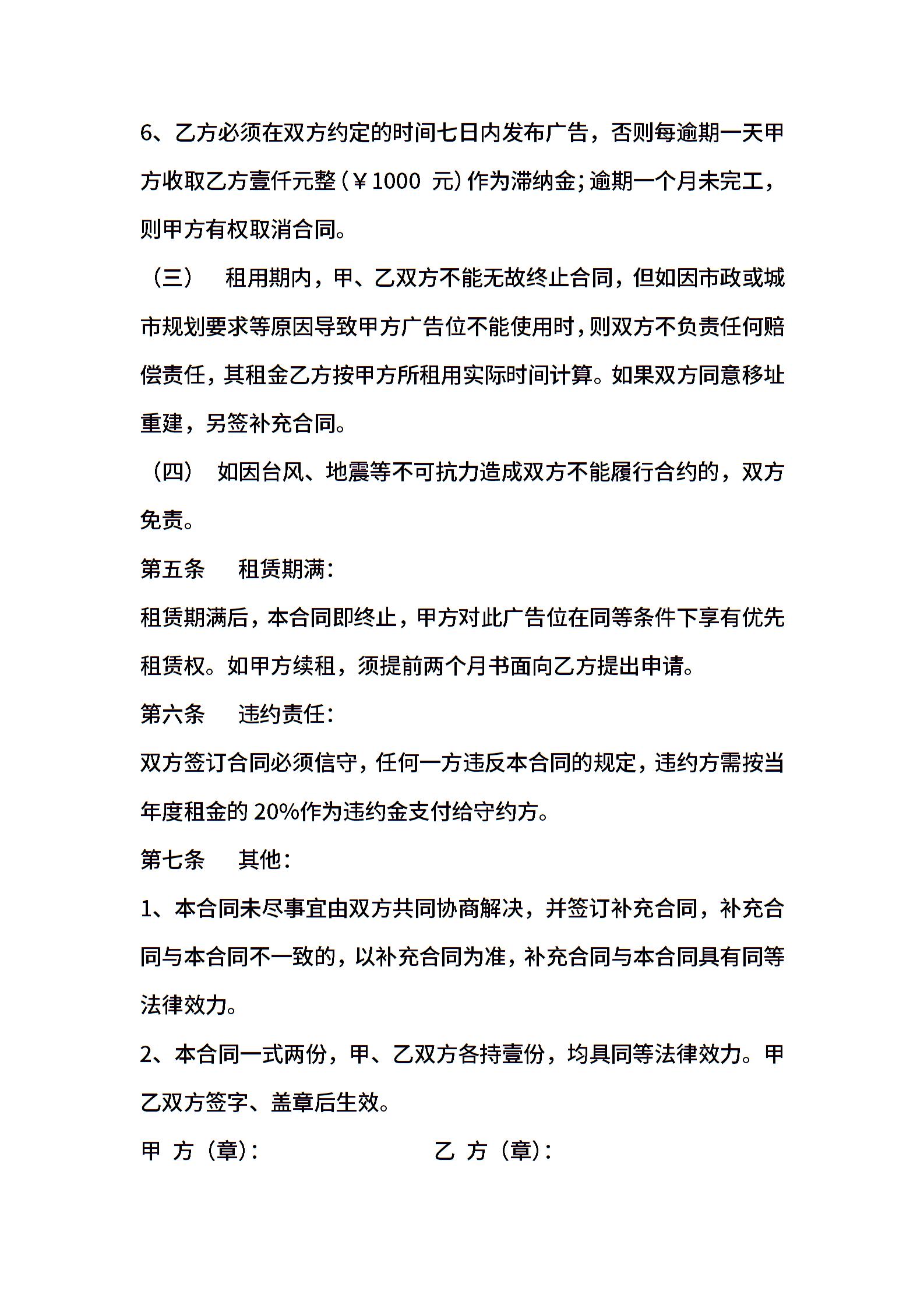 6、乙方必须在双方约定的时间七日内发布广告，否则每逾期一天甲方收取乙方壹仟元整（￥1000 元）作为滞纳金；逾期一个月未完工，则甲方有权取消合同。

（三） 租用期内，甲、乙双方不能无故终止合同，但如因市政或城市规划要求等原因导致甲方广告位不能使用时，则双方不负责任何赔偿责任，其租金乙方按甲方所租用实际时间计算。如果双方同意移址重建，另签补充合同。

（四） 如因台风、地震等不可抗力造成双方不能履行合约的，双方免责。

第五条 租赁期满：

租赁期满后，本合同即终止，甲方对此广告位在同等条件下享有优先租赁权。如甲方续租，须提前两个月书面向乙方提出申请。

第六条 违约责任：

双方签订合同必须信守，任何一方违反本合同的规定，违约方需按当年度租金的 20%作为违约金支付给守约方。

第七条 其他：

1、本合同未尽事宜由双方共同协商解决，并签订补充合同，补充合同与本合同不一致的，以补充合同为准，补充合同与本合同具有同等法律效力。

2、本合同一式两份，甲、乙双方各持壹份，均具同等法律效力。甲乙双方签字、盖章后生效。

甲 方（章）： 乙 方（章）：